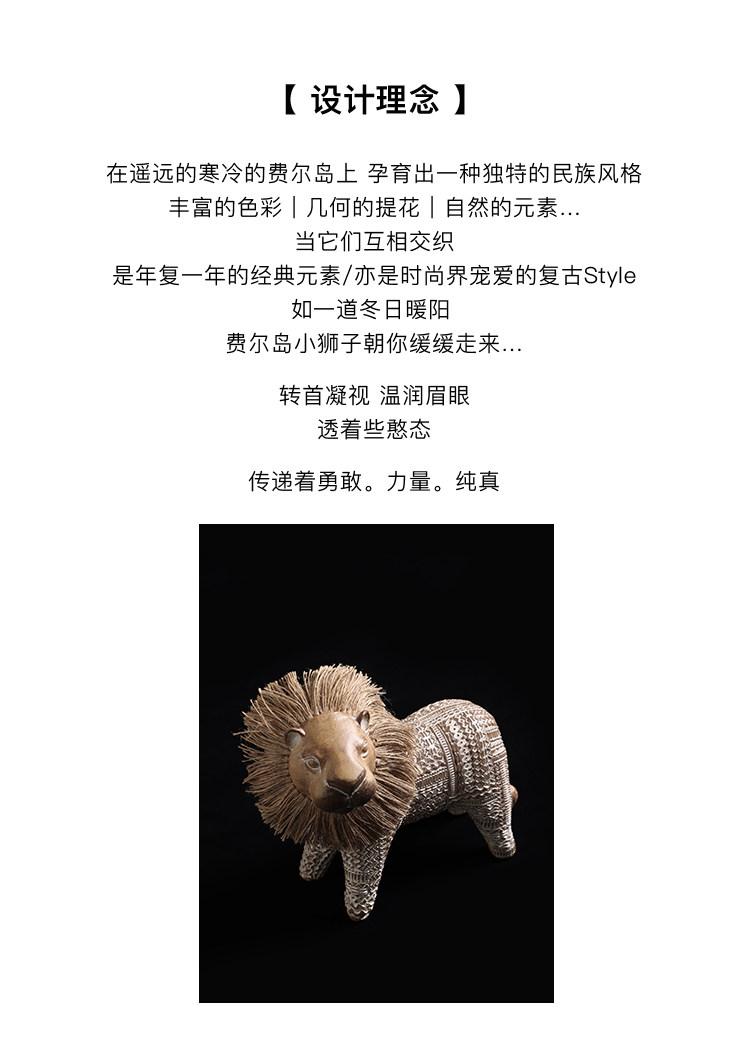 【 设计理念 】

在遥远的寒冷的费尔岛上 孕育出一种独特的民族风格
丰富的色彩｜几何的提花｜自然的元素...
当它们互相交织
是年复一年的经典元素/亦是时尚界宠爱的复古Style
如一道冬日暖阳
费尔岛小狮子朝你缓缓走来...

转首凝视 温润眉眼
透着些憨态

传递着勇敢。力量。纯真